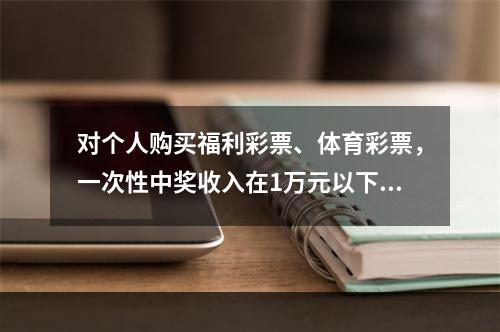 对个人购买福利彩票、体育彩票，一次性中奖收入在1万元以下...